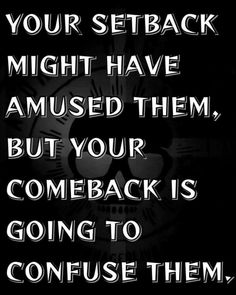 YOUR SETBACK MIGHT HAVE AMUSED THEM, BUT YOUR COMEBACK IS GOING TO CONFUSE THEM.